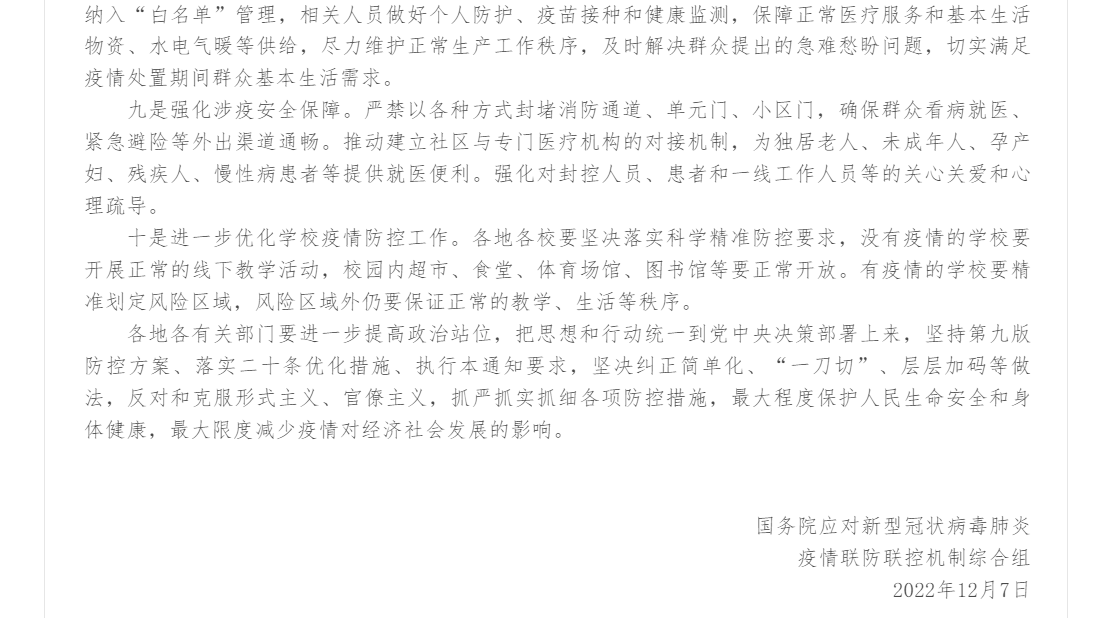 纳入“白名单”管理，相关人员做好个人防护、疫苗接种和健康监测，保障正常医疗服务和基本生活物资、水电气暖等供给，尽力维护正常生产工作秩序，及时解决群众提出的急难愁盼问题，切实满足疫情处置期间群众基本生活需求。

九是强化涉疫安全保障。严禁以各种方式封堵消防通道、单元门、小区门，确保群众看病就医、紧急避险等外出渠道通畅。推动建立社区与专门医疗机构的对接机制，为独居老人、未成年人、孕产妇、残疾人、慢性病患者等提供就医便利。强化对封控人员、患者和一线工作人员等的关心关爱和心理疏导。

十是进一步优化学校疫情防控工作。各地各校要坚决落实科学精准防控要求，没有疫情的学校要开展正常的线下教学活动，校园内超市、食堂、体育场馆、图书馆等要正常开放。有疫情的学校要精准划定风险区域，风险区域外仍要保证正常的教学、生活等秩序。

各地各有关部门要进一步提高政治站位，把思想和行动统一到党中央决策部署上来，坚持第九版防控方案、落实二十条优化措施、执行本通知要求，坚决纠正简单化、“一刀切”、层层加码等做法，反对和克服形式主义、官僚主义，抓严抓实抓细各项防控措施，最大程度保护人民生命安全和身体健康，最大限度减少疫情对经济社会发展的影响。

国务院应对新型冠状病毒肺炎
疫情联防联控机制综合组
2022年12月7日